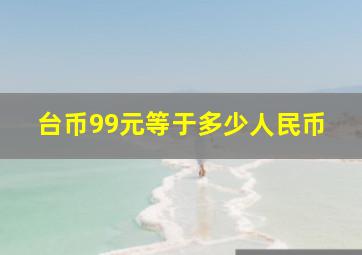 台币99元等于多少人民币